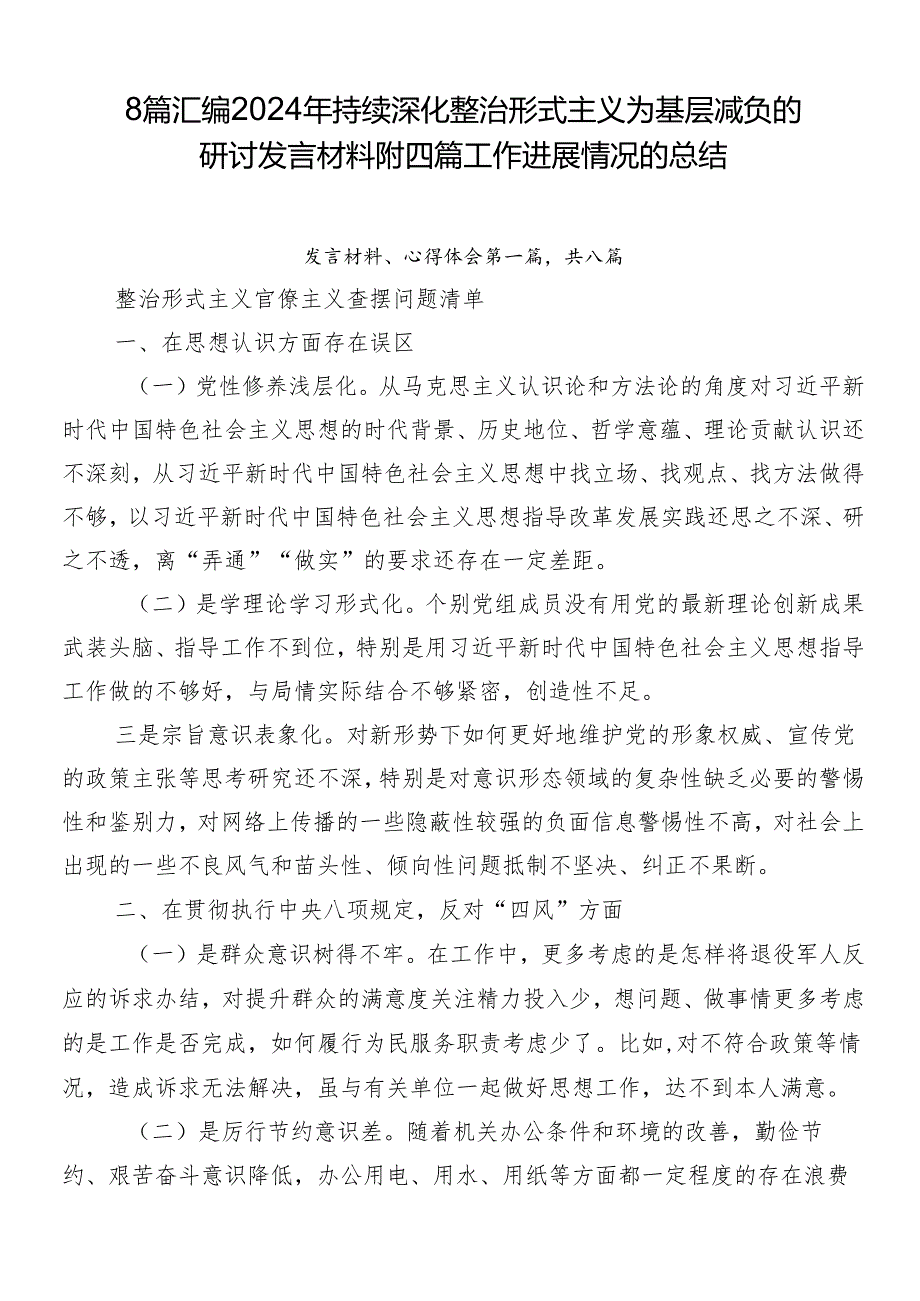 8篇汇编2024年持续深化整治形式主义为基层减负的研讨发言材料附四篇工作进展情况的总结

发言材料、心得体会第一篇，共八篇

整治形式主义官僚主义查摆问题清单

一、在思想认识方面存在误区

（一）党性修养浅层化。从马克思主义认识论和方法论的角度对习近平新时代中国特色社会主义思想的时代背景、历史地位、哲学意蕴、理论贡献认识还不深刻，从习近平新时代中国特色社会主义思想中找立场、找观点、找方法做得不够，以习近平新时代中国特色社会主义思想指导改革发展实践还思之不深、研之不透，离“弄通”“做实”的要求还存在一定差距。

（二）是学理论学习形式化。个别党组成员没有用党的最新理论创新成果武装头脑、指导工作不到位，特别是用习近平新时代中国特色社会主义思想指导工作做的不够好，与局情实际结合不够紧密，创造性不足。

三是宗旨意识表象化。对新形势下如何更好地维护党的形象权威、宣传党的政策主张等思考研究还不深，特别是对意识形态领域的复杂性缺乏必要的警惕性和鉴别力，对网络上传播的一些隐蔽性较强的负面信息警惕性不高，对社会上出现的一些不良风气和苗头性、倾向性问题抵制不坚决、纠正不果断。

二、在贯彻执行中央八项规定，反对“四风”方面

（一）是群众意识树得不牢。在工作中，更多考虑的是怎样将退役军人反应的诉求办结，对提升群众的满意度关注精力投入少，想问题、做事情更多考虑的是工作是否完成，如何履行为民服务职责考虑少了。比如，对不符合政策等情况，造成诉求无法解决，虽与有关单位一起做好思想工作，达不到本人满意。

（二）是厉行节约意识差。随着机关办公条件和环境的改善，勤俭节约、艰苦奋斗意识降低，办公用电、用水、用纸等方面都一定程度的存在浪费